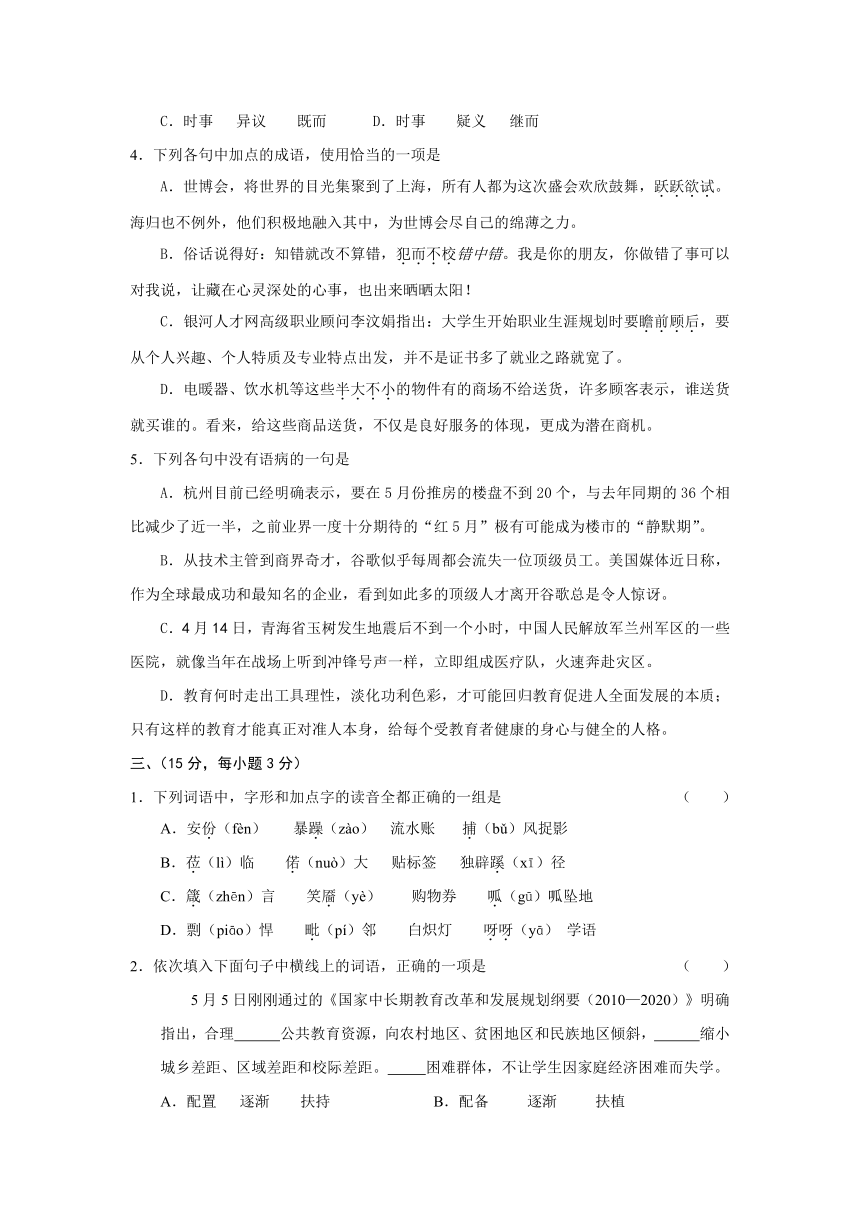 C．时事　异议　既而　　D．时事　疑义　继而

4．下列各句中加点的成语，使用恰当的一项是

A．世博会，将世界的目光集聚到了上海，所有人都为这次盛会欢欣鼓舞，跃跃欲试。海归也不例外，他们积极地融入其中，为世博会尽自己的绵薄之力。

B．俗话说得好：知错就改不算错，犯而不校错中错。我是你的朋友，你做错了事可以对我说，让藏在心灵深处的心事，也出来晒晒太阳！

C．银河人才网高级职业顾问李汶娟指出：大学生开始职业生涯规划时要瞻前顾后，要从个人兴趣、个人特质及专业特点出发，并不是证书多了就业之路就宽了。

D．电暖器、饮水机等这些半大不小的物件有的商场不给送货，许多顾客表示，谁送货就买谁的。看来，给这些商品送货，不仅是良好服务的体现，更成为潜在商机。

5．下列各句中没有语病的一句是

A．杭州目前已经明确表示，要在5月份推房的楼盘不到20个，与去年同期的36个相比减少了近一半，之前业界一度十分期待的“红5月”极有可能成为楼市的“静默期”。

B．从技术主管到商界奇才，谷歌似乎每周都会流失一位顶级员工。美国媒体近日称，作为全球最成功和最知名的企业，看到如此多的顶级人才离开谷歌总是令人惊讶。

C．4月14日，青海省玉树发生地震后不到一个小时，中国人民解放军兰州军区的一些医院，就像当年在战场上听到冲锋号声一样，立即组成医疗队，火速奔赴灾区。

D．教育何时走出工具理性，淡化功利色彩，才可能回归教育促进人全面发展的本质；只有这样的教育才能真正对准人本身，给每个受教育者健康的身心与健全的人格。

三、（15分，每小题3分）

1．下列词语中，字形和加点字的读音全都正确的一组是　　（　　）

A．安份（fèn）　暴躁（zào）　流水账　捕（bǔ）风捉影

B．莅（lì）临　偌（nuò）大　贴标签　独辟蹊（xī）径

C．箴（zhēn）言　笑靥（yè）　购物券　呱（gū）呱坠地

D．剽（piāo）悍　毗（pí）邻　白炽灯　呀呀（yā）学语

2．依次填入下面句子中横线上的词语，正确的一项是　　（　　）

5月5日刚刚通过的《国家中长期教育改革和发展规划纲要（2010—2020）》明确指出，合理______公共教育资源，向农村地区、贫困地区和民族地区倾斜，______缩小城乡差距、区域差距和校际差距。_____困难群体，不让学生因家庭经济困难而失学。

A．配置　逐渐　扶持　　B．配备　逐渐　扶植